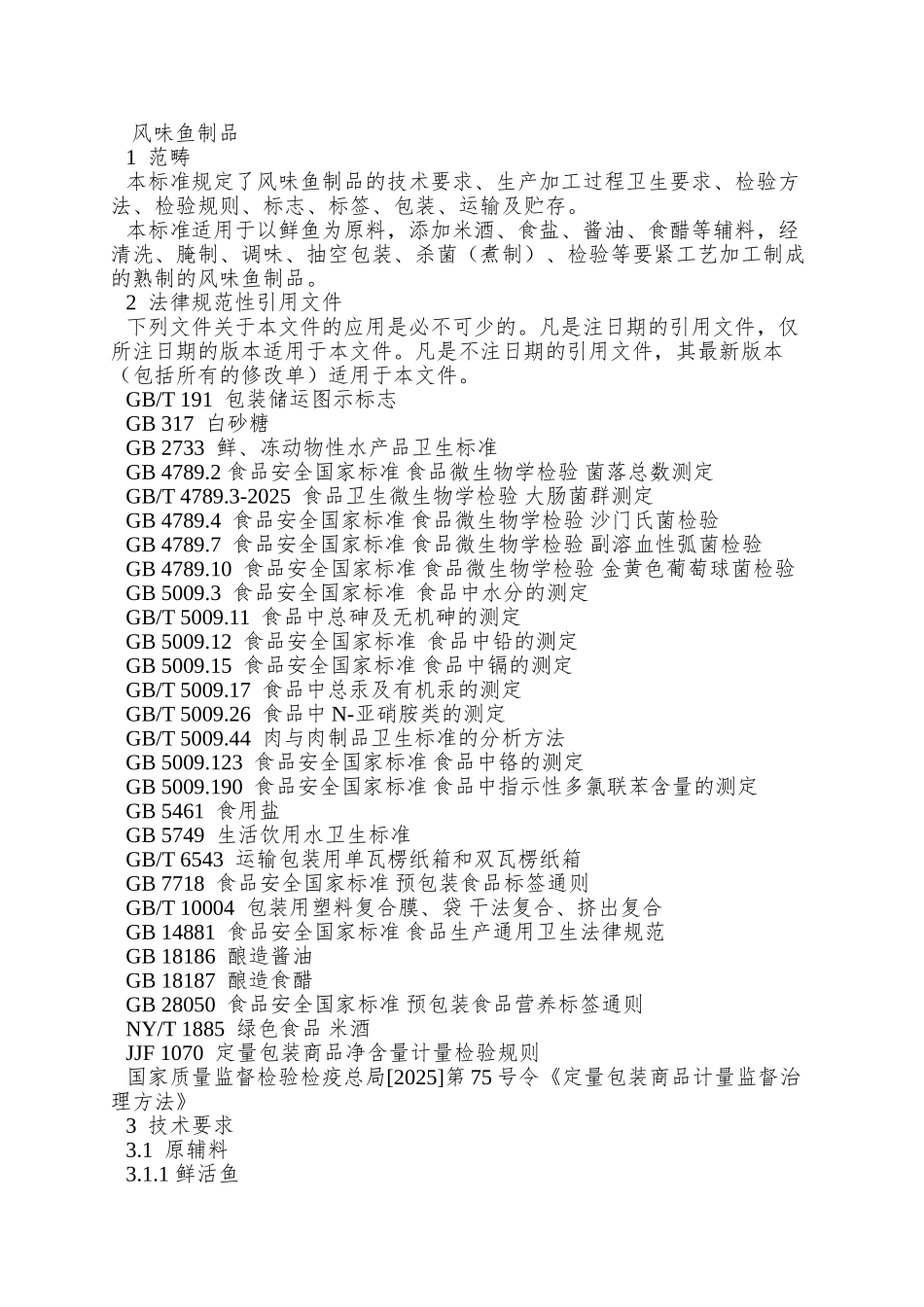 风味鱼制品
1 范畴
本标准规定了风味鱼制品的技术要求、生产加工过程卫生要求、检验方法、检验规则、标志、标签、包装、运输及贮存。
本标准适用于以鲜鱼为原料，添加米酒、食盐、酱油、食醋等辅料，经清洗、腌制、调味、抽空包装、杀菌（煮制）、检验等要紧工艺加工制成的熟制的风味鱼制品。
2 法律规范性引用文件
下列文件关于本文件的应用是必不可少的。凡是注日期的引用文件，仅所注日期的版本适用于本文件。凡是不注日期的引用文件，其最新版本（包括所有的修改单）适用于本文件。
GB/T 191 包装储运图示标志
GB 317 白砂糖
GB 2733 鲜、冻动物性水产品卫生标准
GB 4789.2 食品安全国家标准 食品微生物学检验 菌落总数测定
GB/T 4789.3-2025 食品卫生微生物学检验 大肠菌群测定
GB 4789.4 食品安全国家标准 食品微生物学检验 沙门氏菌检验
GB 4789.7 食品安全国家标准 食品微生物学检验 副溶血性弧菌检验
GB 4789.10 食品安全国家标准 食品微生物学检验 金黄色葡萄球菌检验
GB 5009.3 食品安全国家标准 食品中水分的测定
GB/T 5009.11 食品中总砷及无机砷的测定
GB 5009.12 食品安全国家标准 食品中铅的测定
GB 5009.15 食品安全国家标准 食品中镉的测定
GB/T 5009.17 食品中总汞及有机汞的测定
GB/T 5009.26 食品中 N-亚硝胺类的测定
GB/T 5009.44 肉与肉制品卫生标准的分析方法
GB 5009.123 食品安全国家标准 食品中铬的测定
GB 5009.190 食品安全国家标准 食品中指示性多氯联苯含量的测定
GB 5461 食用盐
GB 5749 生活饮用水卫生标准
GB/T 6543 运输包装用单瓦楞纸箱和双瓦楞纸箱
GB 7718 食品安全国家标准 预包装食品标签通则
GB/T 10004 包装用塑料复合膜、袋 干法复合、挤出复合
GB 14881 食品安全国家标准 食品生产通用卫生法律规范
GB 18186 酿造酱油
GB 18187 酿造食醋
GB 28050 食品安全国家标准 预包装食品营养标签通则
NY/T 1885 绿色食品 米酒
JJF 1070 定量包装商品净含量计量检验规则
国家质量监督检验检疫总局[2025]第 75 号令《定量包装商品计量监督治理方法》
3 技术要求
3.1 原辅料
3.1.1 鲜活鱼